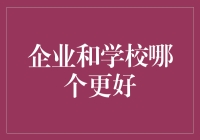 企业和学校哪个更好